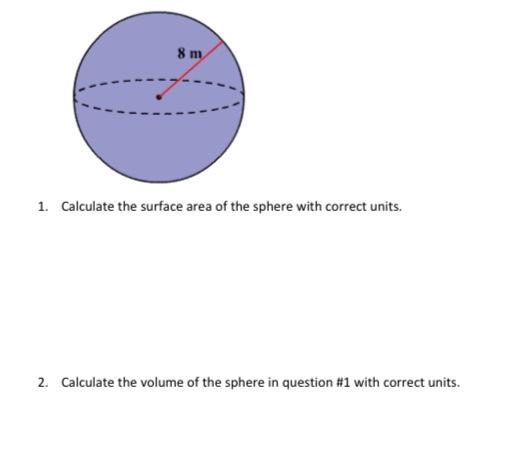 8 m

1. Calculate the surface area of the sphere with correct units.

2. Calculate the volume of the sphere in question #1 with correct units.